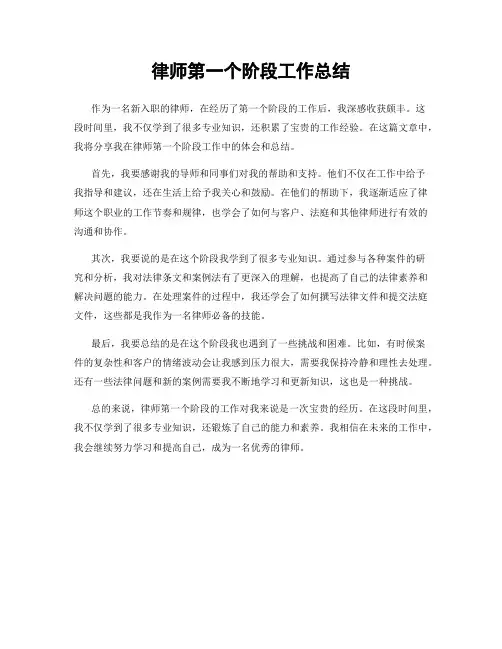 律师第一个阶段工作总结

作为一名新入职的律师，在经历了第一个阶段的工作后，我深感收获颇丰。这段时间里，我不仅学到了很多专业知识，还积累了宝贵的工作经验。在这篇文章中，我将分享我在律师第一个阶段工作中的体会和总结。

首先，我要感谢我的导师和同事们对我的帮助和支持。他们不仅在工作中给予我指导和建议，还在生活上给予我关心和鼓励。在他们的帮助下，我逐渐适应了律师这个职业的工作节奏和规律，也学会了如何与客户、法庭和其他律师进行有效的沟通和协作。

其次，我要说的是在这个阶段我学到了很多专业知识。通过参与各种案件的研究和分析，我对法律条文和案例法有了更深入的理解，也提高了自己的法律素养和解决问题的能力。在处理案件的过程中，我还学会了如何撰写法律文件和提交法庭文件，这些都是我作为一名律师必备的技能。

最后，我要总结的是在这个阶段我也遇到了一些挑战和困难。比如，有时候案件的复杂性和客户的情绪波动会让我感到压力很大，需要我保持冷静和理性去处理。还有一些法律问题和新的案例需要我不断地学习和更新知识，这也是一种挑战。

总的来说，律师第一个阶段的工作对我来说是一次宝贵的经历。在这段时间里，我不仅学到了很多专业知识，还锻炼了自己的能力和素养。我相信在未来的工作中，我会继续努力学习和提高自己，成为一名优秀的律师。